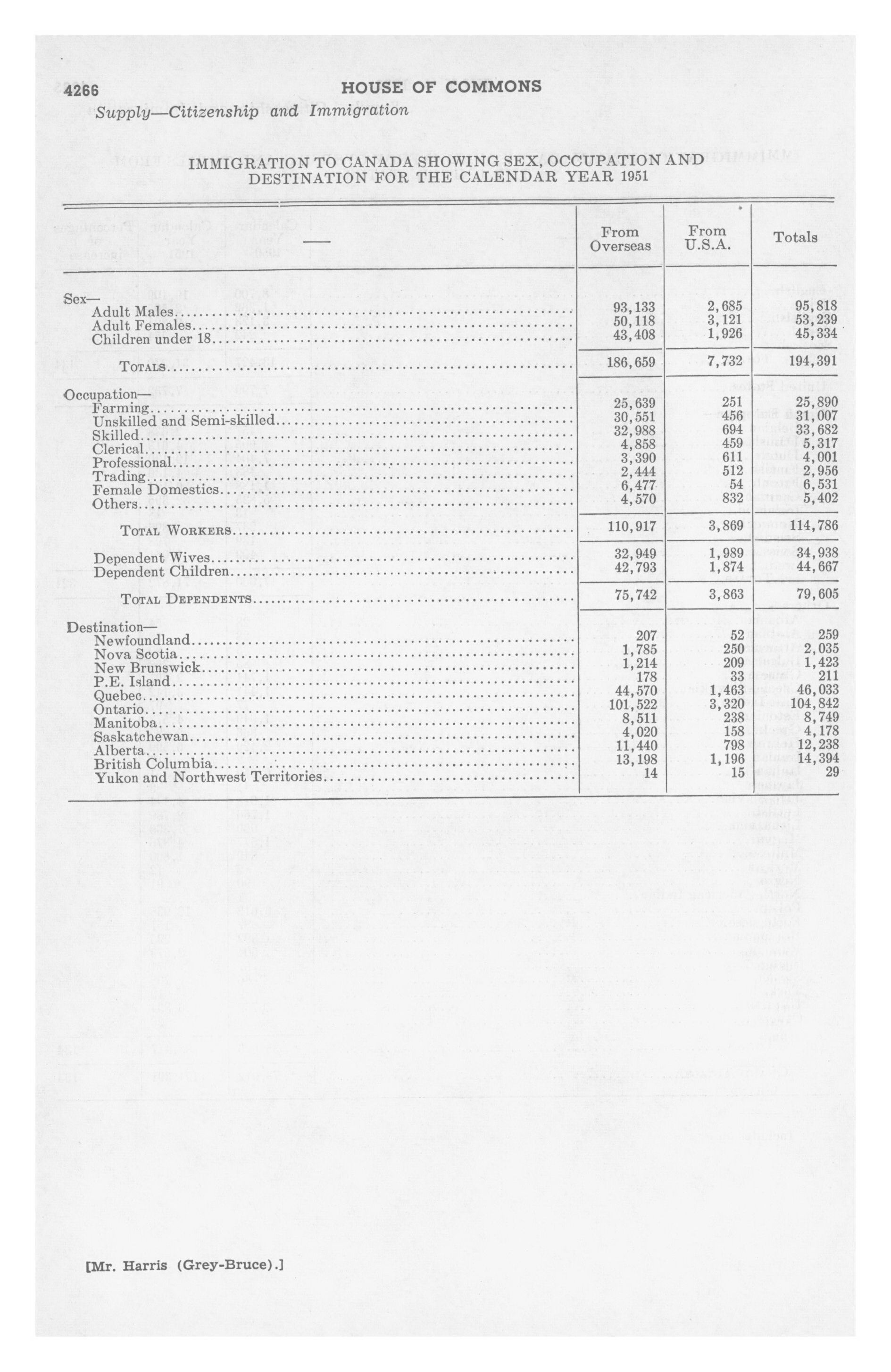 4266 HOUSE OF COMMONS

Supply—Citizenship and Immigration

IMMIGRATION TO CANADA SHOWING SEX, OCCUPATION AND DESTINATION FOR THE CALENDAR YEAR 1951

| — | From Overseas | From U.S.A. | Totals |
|---|---|---|---|
| Sex— | | | |
| Adult Males | 93,133 | 2,685 | 95,818 |
| Adult Females | 50,118 | 3,121 | 53,239 |
| Children under 18 | 43,408 | 1,926 | 45,334 |
| TOTALS | 186,659 | 7,732 | 194,391 |
| Occupation— | | | |
| Farming | 25,639 | 251 | 25,890 |
| Unskilled and Semi-skilled | 30,551 | 456 | 31,007 |
| Skilled | 32,988 | 694 | 33,682 |
| Clerical | 4,858 | 459 | 5,317 |
| Professional | 3,390 | 611 | 4,001 |
| Trading | 2,444 | 512 | 2,956 |
| Female Domestics | 6,477 | 54 | 6,531 |
| Others | 4,570 | 832 | 5,402 |
| TOTAL WORKERS | 110,917 | 3,869 | 114,786 |
| Dependent Wives | 32,949 | 1,989 | 34,938 |
| Dependent Children | 42,793 | 1,874 | 44,667 |
| TOTAL DEPENDENTS | 75,742 | 3,863 | 79,605 |
| Destination— | | | |
| Newfoundland | 207 | 52 | 259 |
| Nova Scotia | 1,785 | 250 | 2,035 |
| New Brunswick | 1,214 | 209 | 1,423 |
| P.E. Island | 178 | 33 | 211 |
| Quebec | 44,570 | 1,463 | 46,033 |
| Ontario | 101,522 | 3,320 | 104,842 |
| Manitoba | 8,511 | 238 | 8,749 |
| Saskatchewan | 4,020 | 158 | 4,178 |
| Alberta | 11,440 | 798 | 12,238 |
| British Columbia | 13,198 | 1,196 | 14,394 |
| Yukon and Northwest Territories | 14 | 15 | 29 |

[Mr. Harris (Grey-Bruce).]